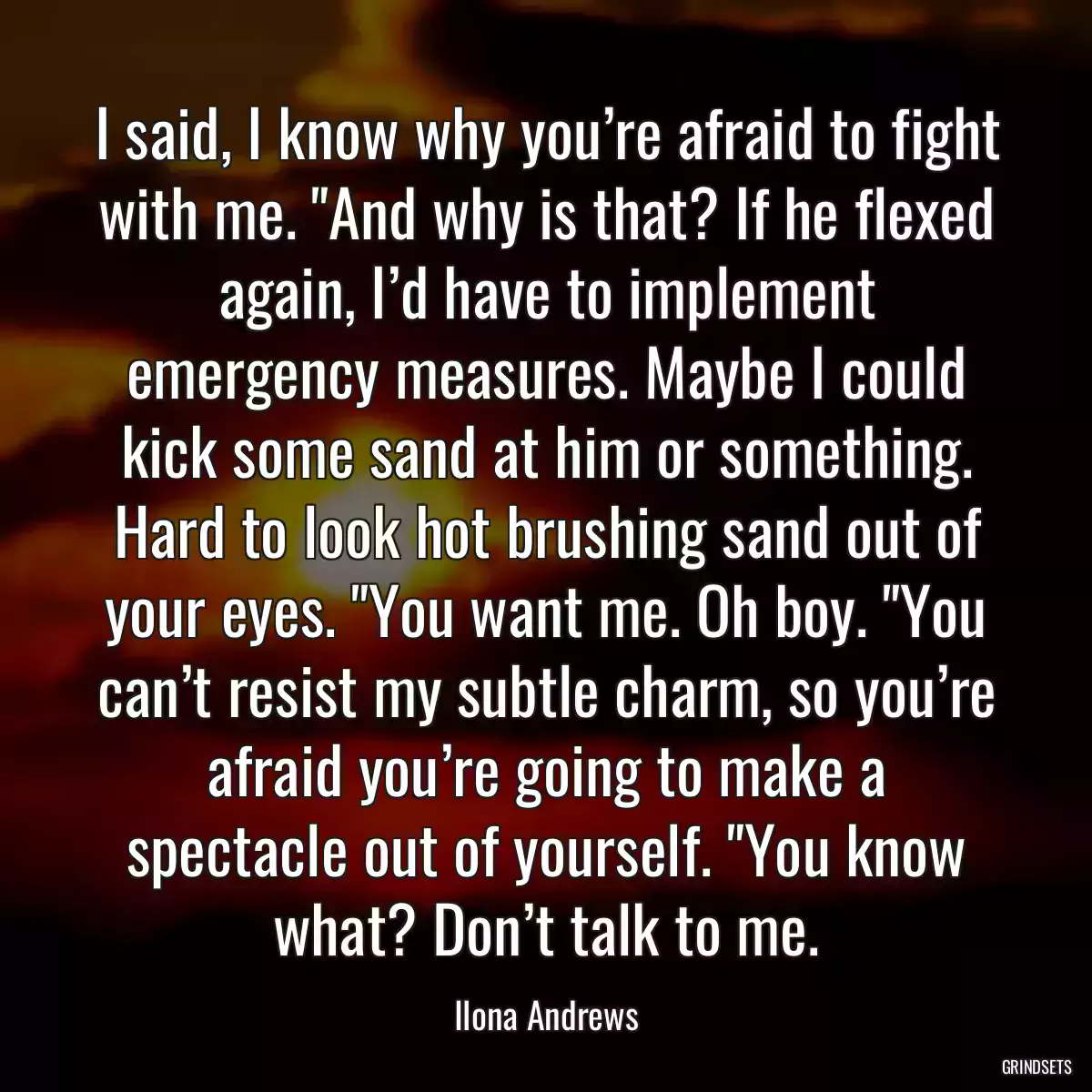 I said, I know why you’re afraid to fight with me. "And why is that? If he flexed again, I’d have to implement emergency measures. Maybe I could kick some sand at him or something. Hard to look hot brushing sand out of your eyes. "You want me. Oh boy. "You can’t resist my subtle charm, so you’re afraid you’re going to make a spectacle out of yourself. "You know what? Don’t talk to me.

Ilona Andrews

GRINDSETS